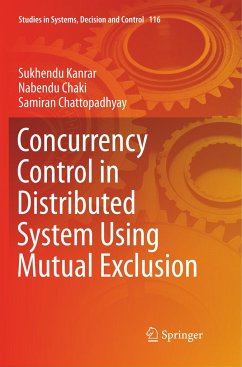 Studies in Systems, Decision and Control 116

Sukhendu Kanrar
Nabendu Chaki
Samiran Chattopadhyay

Concurrency Control in Distributed System Using Mutual Exclusion

Springer